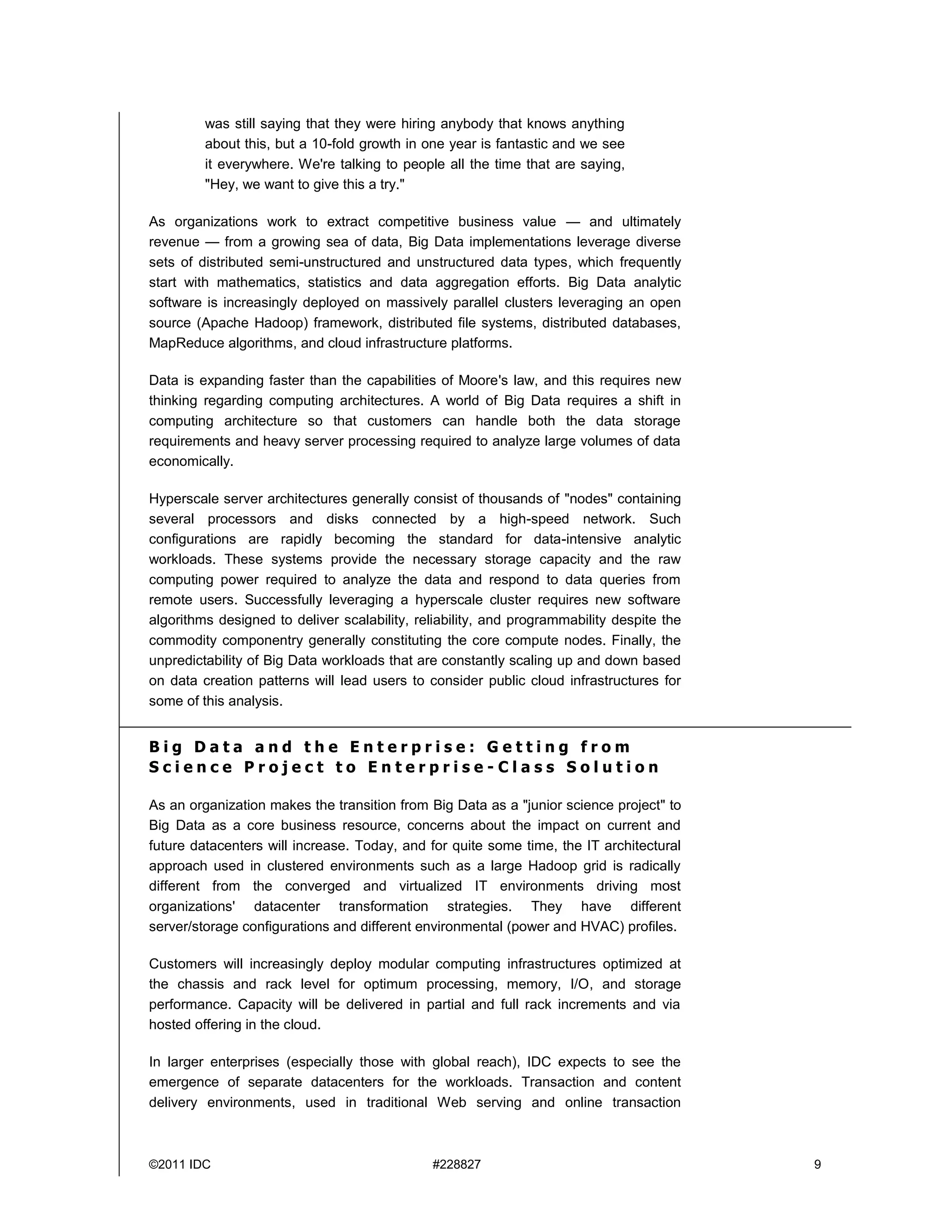 was still saying that they were hiring anybody that knows anything about this, but a 10-fold growth in one year is fantastic and we see it everywhere. We're talking to people all the time that are saying, "Hey, we want to give this a try."

As organizations work to extract competitive business value — and ultimately revenue — from a growing sea of data, Big Data implementations leverage diverse sets of distributed semi-unstructured and unstructured data types, which frequently start with mathematics, statistics and data aggregation efforts. Big Data analytic software is increasingly deployed on massively parallel clusters leveraging an open source (Apache Hadoop) framework, distributed file systems, distributed databases, MapReduce algorithms, and cloud infrastructure platforms.

Data is expanding faster than the capabilities of Moore's law, and this requires new thinking regarding computing architectures. A world of Big Data requires a shift in computing architecture so that customers can handle both the data storage requirements and heavy server processing required to analyze large volumes of data economically.

Hyperscale server architectures generally consist of thousands of "nodes" containing several processors and disks connected by a high-speed network. Such configurations are rapidly becoming the standard for data-intensive analytic workloads. These systems provide the necessary storage capacity and the raw computing power required to analyze the data and respond to data queries from remote users. Successfully leveraging a hyperscale cluster requires new software algorithms designed to deliver scalability, reliability, and programmability despite the commodity componentry generally constituting the core compute nodes. Finally, the unpredictability of Big Data workloads that are constantly scaling up and down based on data creation patterns will lead users to consider public cloud infrastructures for some of this analysis.

Big Data and the Enterprise: Getting from Science Project to Enterprise-Class Solution

As an organization makes the transition from Big Data as a "junior science project" to Big Data as a core business resource, concerns about the impact on current and future datacenters will increase. Today, and for quite some time, the IT architectural approach used in clustered environments such as a large Hadoop grid is radically different from the converged and virtualized IT environments driving most organizations' datacenter transformation strategies. They have different server/storage configurations and different environmental (power and HVAC) profiles.

Customers will increasingly deploy modular computing infrastructures optimized at the chassis and rack level for optimum processing, memory, I/O, and storage performance. Capacity will be delivered in partial and full rack increments and via hosted offering in the cloud.

In larger enterprises (especially those with global reach), IDC expects to see the emergence of separate datacenters for the workloads. Transaction and content delivery environments, used in traditional Web serving and online transaction

©2011 IDC #228827 9